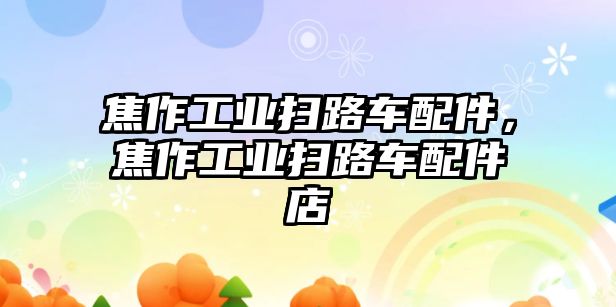 焦作工业扫路车配件，焦作工业扫路车配件店